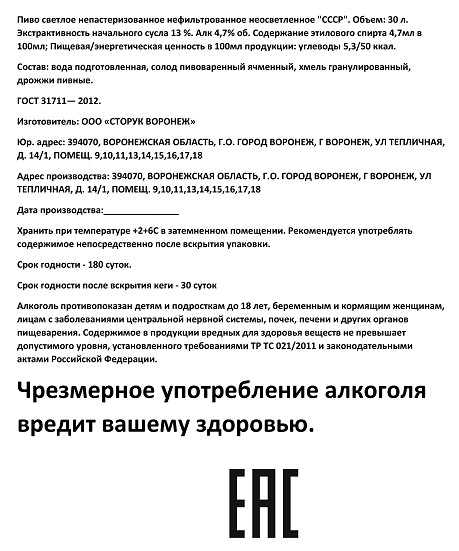 Пиво светлое непастеризованное нефильтрованное неосветленное "СССР". Объем: 30 л. Экстрактивность начального сусла 13 %. Алк 4,7% об. Содержание этилового спирта 4,7мл в 100мл; Пищевая/энергетическая ценность в 100мл продукции: углеводы 5,3/50 ккал.

Состав: вода подготовленная, солод пивоваренный ячменный, хмель гранулированный, дрожжи пивные.

ГОСТ 31711— 2012.

Изготовитель: ООО «СТОРУК ВОРОНЕЖ»

Юр. адрес: 394070, ВОРОНЕЖСКАЯ ОБЛАСТЬ, Г.О. ГОРОД ВОРОНЕЖ, Г ВОРОНЕЖ, УЛ ТЕПЛИЧНАЯ, Д. 14/1, ПОМЕЩ. 9,10,11,13,14,15,16,17,18

Адрес производства: 394070, ВОРОНЕЖСКАЯ ОБЛАСТЬ, Г.О. ГОРОД ВОРОНЕЖ, Г ВОРОНЕЖ, УЛ ТЕПЛИЧНАЯ, Д. 14/1, ПОМЕЩ. 9,10,11,13,14,15,16,17,18

Дата производства:_______________

Хранить при температуре +2+6С в затемненном помещении. Рекомендуется употреблять содержимое непосредственно после вскрытия упаковки.

Срок годности - 180 суток.

Срок годности после вскрытия кеги - 30 суток

Алкоголь противопоказан детям и подросткам до 18 лет, беременным и кормящим женщинам, лицам с заболеваниями центральной нервной системы, почек, печени и других органов пищеварения. Содержимое в продукции вредных для здоровья веществ не превышает допустимого уровня, установленного требованиями ТР ТС 021/2011 и законодательными актами Российской Федерации.

Чрезмерное употребление алкоголя вредит вашему здоровью.

EAC